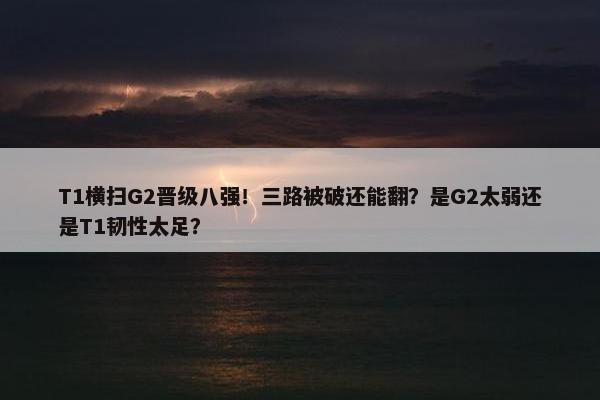 T1横扫G2晋级八强！三路被破还能翻？是G2太弱还是T1韧性太足？